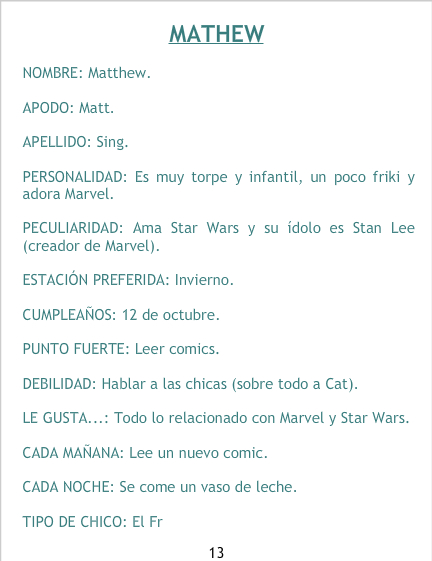 MATHEW

NOMBRE: Matthew.

APODO: Matt.

APELLIDO: Sing.

PERSONALIDAD: Es muy torpe y infantil, un poco friki y adora Marvel.

PECULIARIDAD: Ama Star Wars y su ídolo es Stan Lee (creador de Marvel).

ESTACIÓN PREFERIDA: Invierno.

CUMPLEAÑOS: 12 de octubre.

PUNTO FUERTE: Leer comics.

DEBILIDAD: Hablar a las chicas (sobre todo a Cat).

LE GUSTA...: Todo lo relacionado con Marvel y Star Wars.

CADA MAÑANA: Lee un nuevo comic.

CADA NOCHE: Se come un vaso de leche.

TIPO DE CHICO: El Fr

13